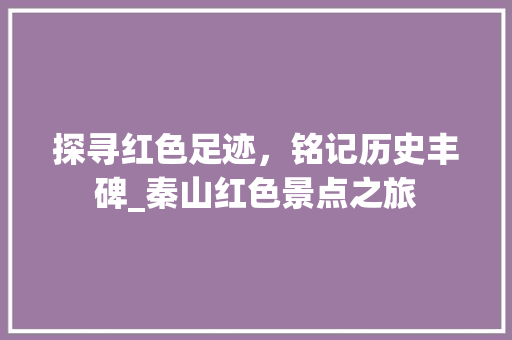 探寻红色足迹，铭记历史丰碑_秦山红色景点之旅